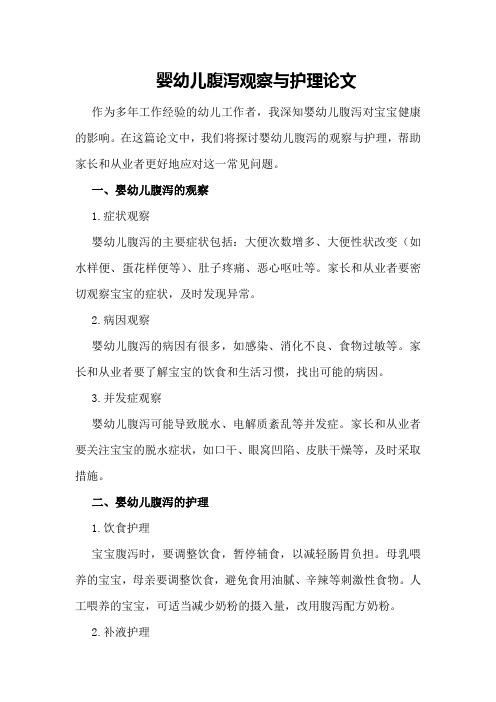 婴幼儿腹泻观察与护理论文

作为多年工作经验的幼儿工作者，我深知婴幼儿腹泻对宝宝健康的影响。在这篇论文中，我们将探讨婴幼儿腹泻的观察与护理，帮助家长和从业者更好地应对这一常见问题。

一、婴幼儿腹泻的观察

1.症状观察

婴幼儿腹泻的主要症状包括：大便次数增多、大便性状改变（如水样便、蛋花样便等）、肚子疼痛、恶心呕吐等。家长和从业者要密切观察宝宝的症状，及时发现异常。

2.病因观察

婴幼儿腹泻的病因有很多，如感染、消化不良、食物过敏等。家长和从业者要了解宝宝的饮食和生活习惯，找出可能的病因。

3.并发症观察

婴幼儿腹泻可能导致脱水、电解质紊乱等并发症。家长和从业者要关注宝宝的脱水症状，如口干、眼窝凹陷、皮肤干燥等，及时采取措施。

二、婴幼儿腹泻的护理

1.饮食护理

宝宝腹泻时，要调整饮食，暂停辅食，以减轻肠胃负担。母乳喂养的宝宝，母亲要调整饮食，避免食用油腻、辛辣等刺激性食物。人工喂养的宝宝，可适当减少奶粉的摄入量，改用腹泻配方奶粉。

2.补液护理